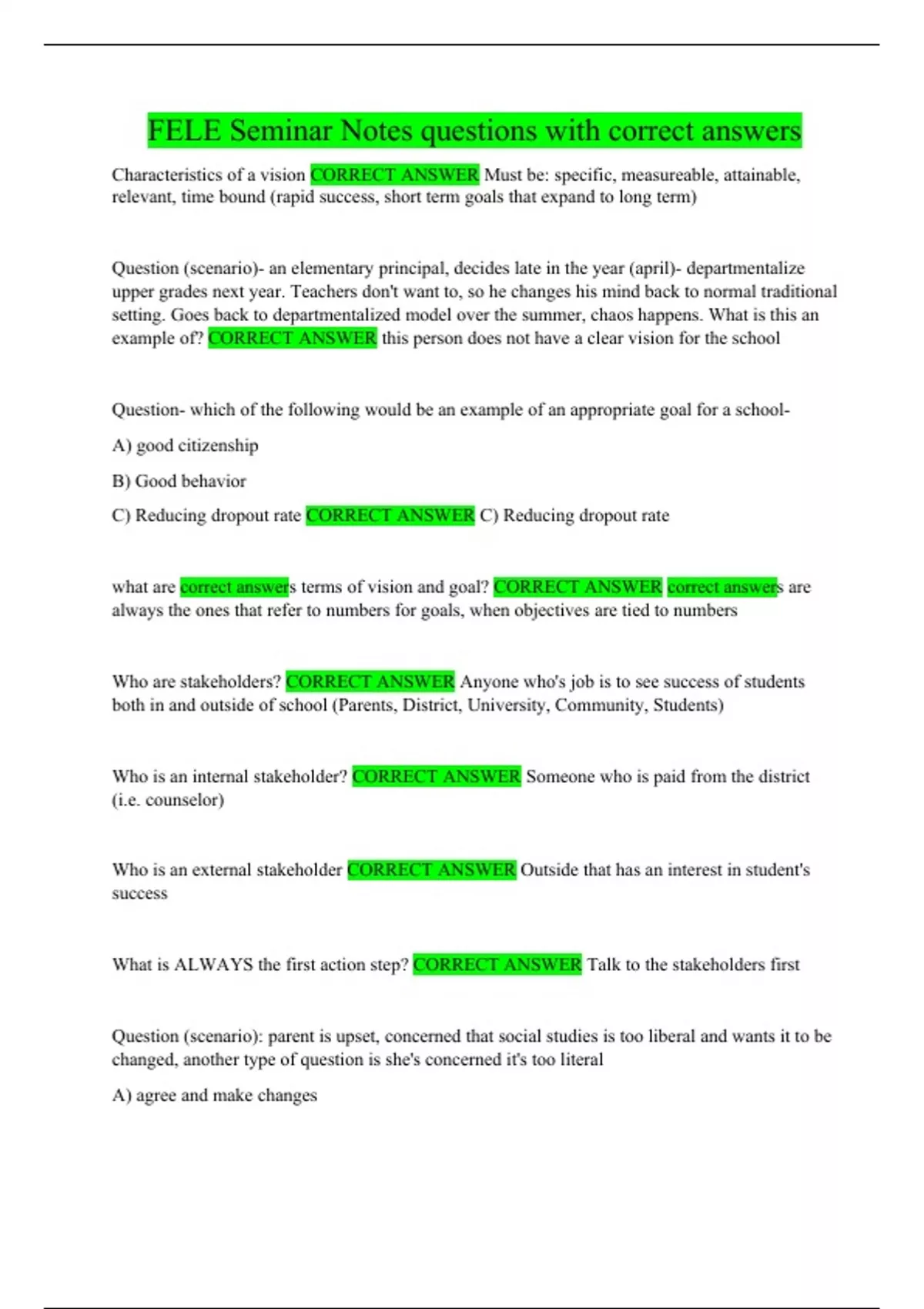 FELE Seminar Notes questions with correct answers

Characteristics of a vision CORRECT ANSWER Must be: specific, measureable, attainable, relevant, time bound (rapid success, short term goals that expand to long term)

Question (scenario)- an elementary principal, decides late in the year (april)- departmentalize upper grades next year. Teachers don't want to, so he changes his mind back to normal traditional setting. Goes back to departmentalized model over the summer, chaos happens. What is this an example of? CORRECT ANSWER this person does not have a clear vision for the school

Question- which of the following would be an example of an appropriate goal for a school-

A) good citizenship

B) Good behavior

C) Reducing dropout rate CORRECT ANSWER C) Reducing dropout rate

what are correct answers terms of vision and goal? CORRECT ANSWER correct answers are always the ones that refer to numbers for goals, when objectives are tied to numbers

Who are stakeholders? CORRECT ANSWER Anyone who's job is to see success of students both in and outside of school (Parents, District, University, Community, Students)

Who is an internal stakeholder? CORRECT ANSWER Someone who is paid from the district (i.e. counselor)

Who is an external stakeholder CORRECT ANSWER Outside that has an interest in student's success

What is ALWAYS the first action step? CORRECT ANSWER Talk to the stakeholders first

Question (scenario): parent is upset, concerned that social studies is too liberal and wants it to be changed, another type of question is she's concerned it's too literal

A) agree and make changes